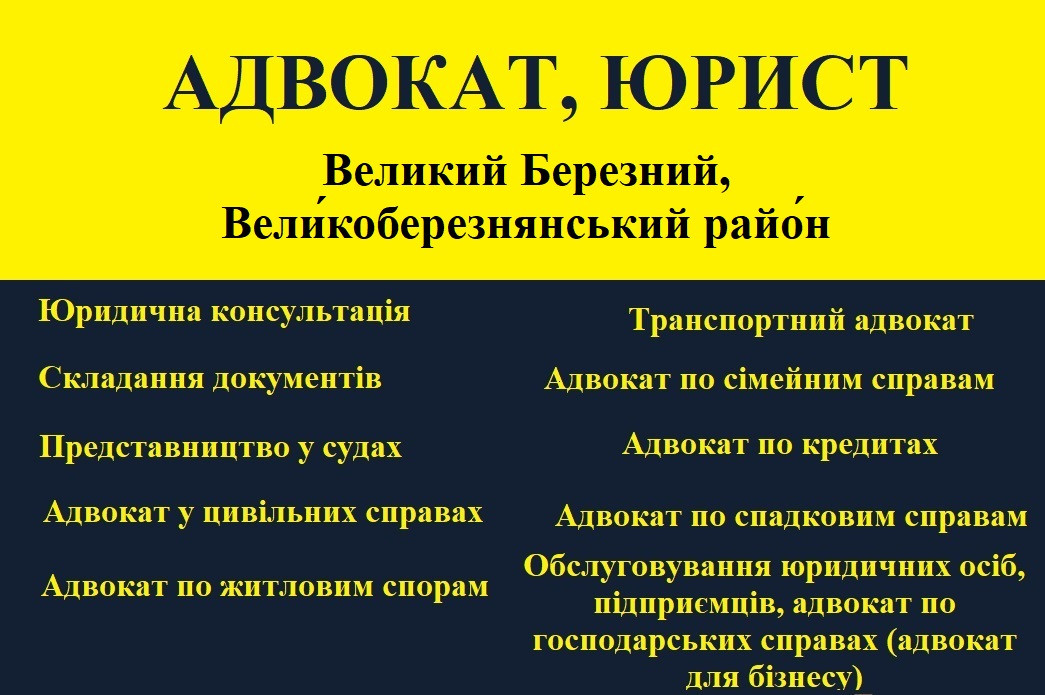 АДВОКАТ, ЮРИСТ

Великий Березний, Вели́коберезнянський райо́н

Юридична консультація

Складання документів

Представництво у судах

Адвокат у цивільних справах

Адвокат по житловим спорам

Транспортний адвокат

Адвокат по сімейним справам

Адвокат по кредитах

Адвокат по спадковим справам

Обслуговування юридичних осіб, підприємців, адвокат по господарських справах (адвокат для бізнесу)